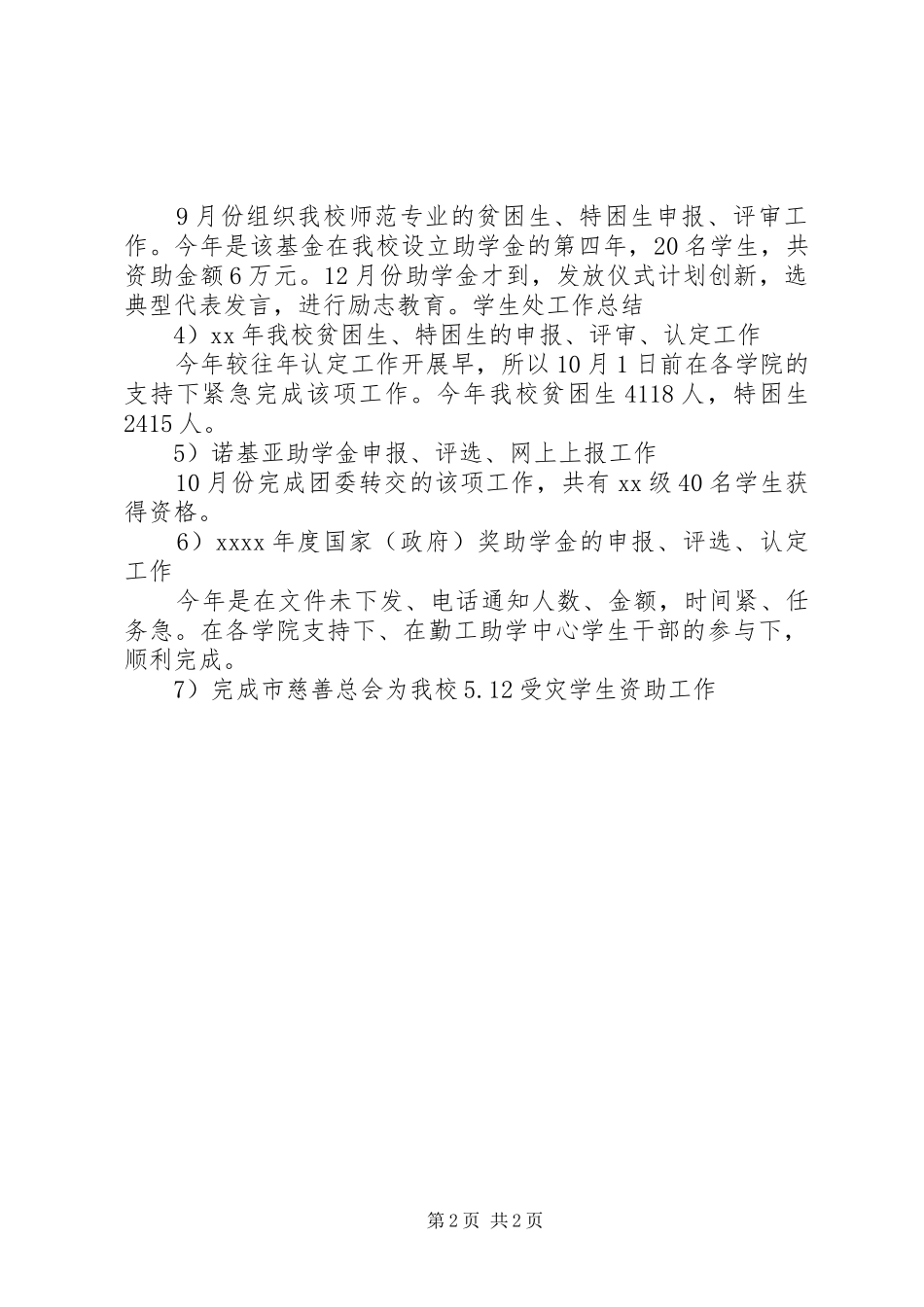 9月份组织我校师范专业的贫困生、特困生申报、评审工作。今年是该基金在我校设立助学金的第四年，20名学生，共资助金额6万元。12月份助学金才到，发放仪式计划创新，选典型代表发言，进行励志教育。学生处工作总结

4）xx年我校贫困生、特困生的申报、评审、认定工作

今年较往年认定工作开展早，所以10月1日前在各学院的支持下紧急完成该项工作。今年我校贫困生4118人，特困生2415人。

5）诺基亚助学金申报、评选、网上上报工作

10月份完成团委转交的该项工作，共有xx级40名学生获得资格。

6）xxxx年度国家（政府）奖助学金的申报、评选、认定工作

今年是在文件未下发、电话通知人数、金额，时间紧、任务急。在各学院支持下、在勤工助学中心学生干部的参与下，顺利完成。

7）完成市慈善总会为我校5.12受灾学生资助工作

第2页 共2页